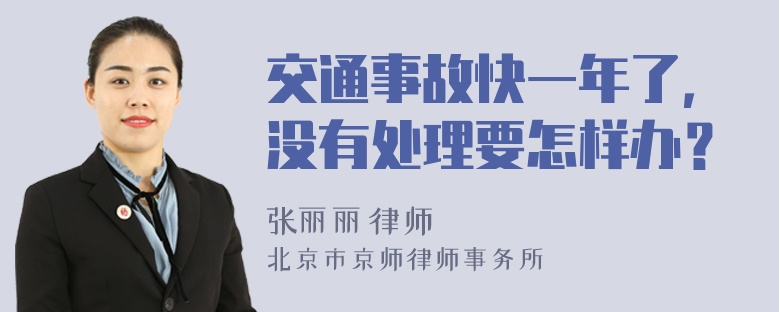 交通事故快一年了，没有处理要怎样办？

张丽丽 律师
北京市京师律师事务所